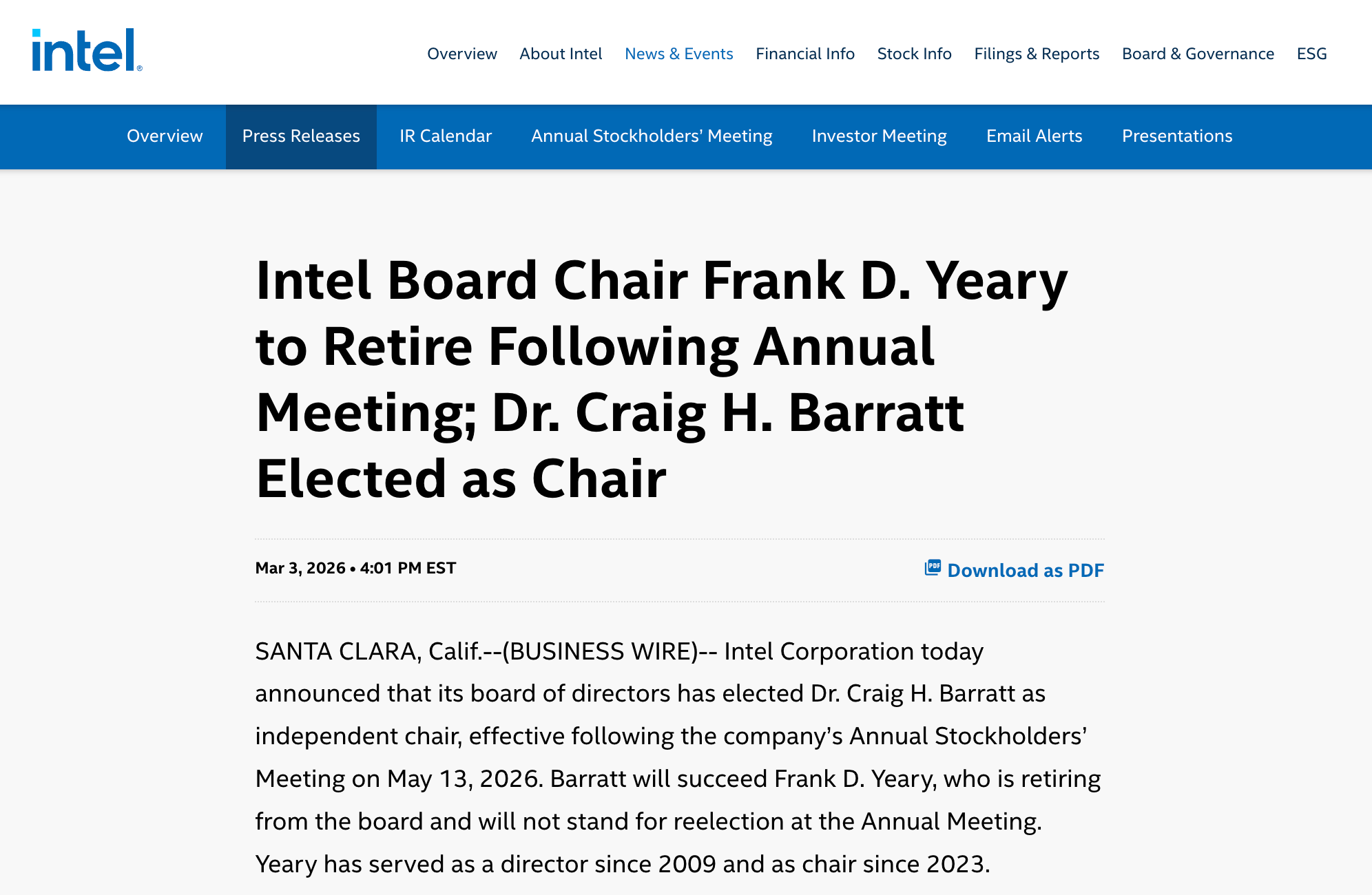 intel®

Overview About Intel News & Events Financial Info Stock Info Filings & Reports Board & Governance ESG

Overview Press Releases IR Calendar Annual Stockholders' Meeting Investor Meeting Email Alerts Presentations

Intel Board Chair Frank D. Yeary to Retire Following Annual Meeting; Dr. Craig H. Barratt Elected as Chair

Mar 3, 2026 • 4:01 PM EST

PDF Download as PDF

SANTA CLARA, Calif.--(BUSINESS WIRE)-- Intel Corporation today announced that its board of directors has elected Dr. Craig H. Barratt as independent chair, effective following the company's Annual Stockholders' Meeting on May 13, 2026. Barratt will succeed Frank D. Yeary, who is retiring from the board and will not stand for reelection at the Annual Meeting. Yeary has served as a director since 2009 and as chair since 2023.